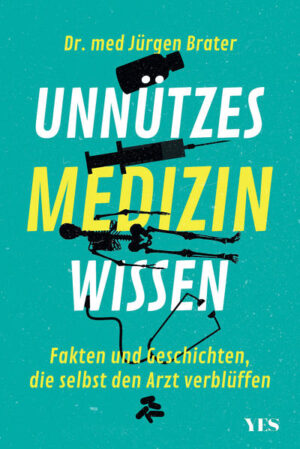 Dr. med Jürgen Brater

UNNÜTZES
MEDIZIN
WISSEN

Fakten und Geschichten, die selbst den Arzt verblüffen

YES